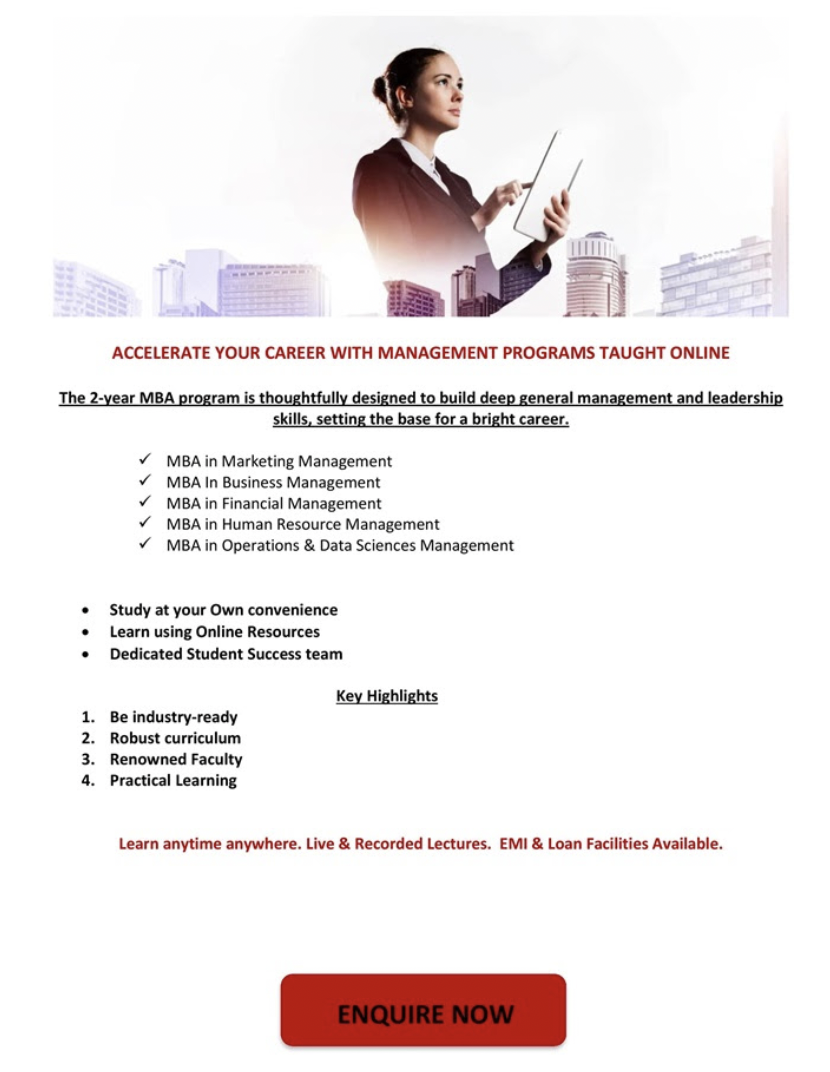 ACCELERATE YOUR CAREER WITH MANAGEMENT PROGRAMS TAUGHT ONLINE

The 2-year MBA program is thoughtfully designed to build deep general management and leadership skills, setting the base for a bright career.

✓ MBA in Marketing Management
✓ MBA In Business Management
✓ MBA in Financial Management
✓ MBA in Human Resource Management
✓ MBA in Operations & Data Sciences Management

• Study at your Own convenience
• Learn using Online Resources
• Dedicated Student Success team

Key Highlights

1. Be industry-ready
2. Robust curriculum
3. Renowned Faculty
4. Practical Learning

Learn anytime anywhere. Live & Recorded Lectures. EMI & Loan Facilities Available.

ENQUIRE NOW